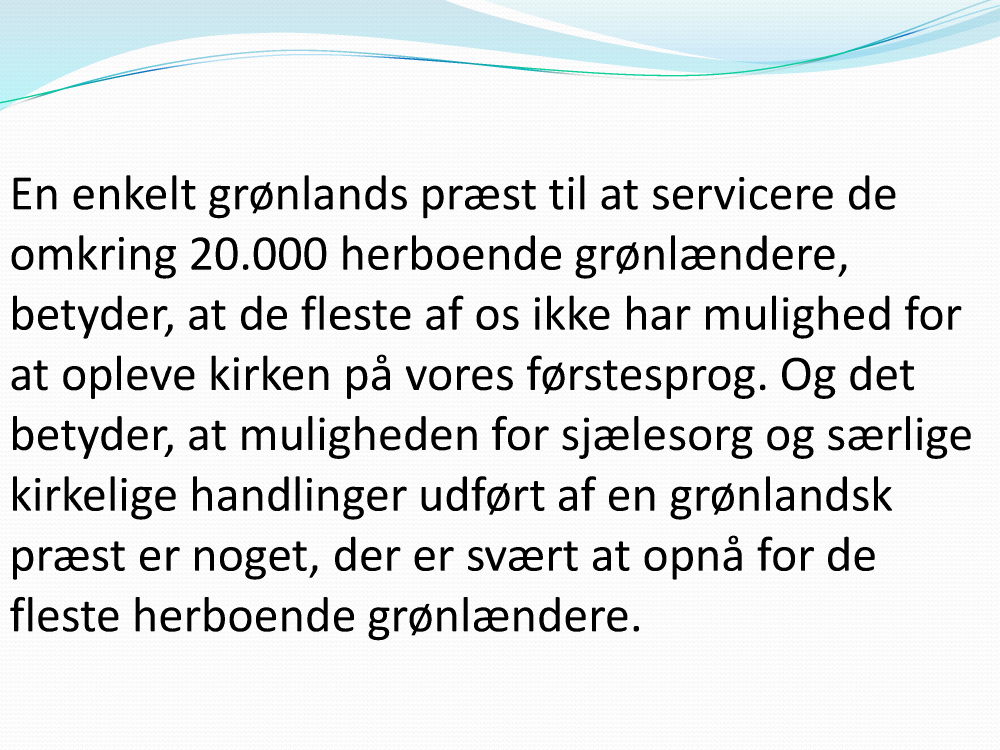 En enkelt grønlands præst til at servicere de omkring 20.000 herboende grønlændere, betyder, at de fleste af os ikke har mulighed for at opleve kirken på vores førstesprog. Og det betyder, at muligheden for sjælesorg og særlige kirkelige handlinger udført af en grønlandsk præst er noget, der er svært at opnå for de fleste herboende grønlændere.